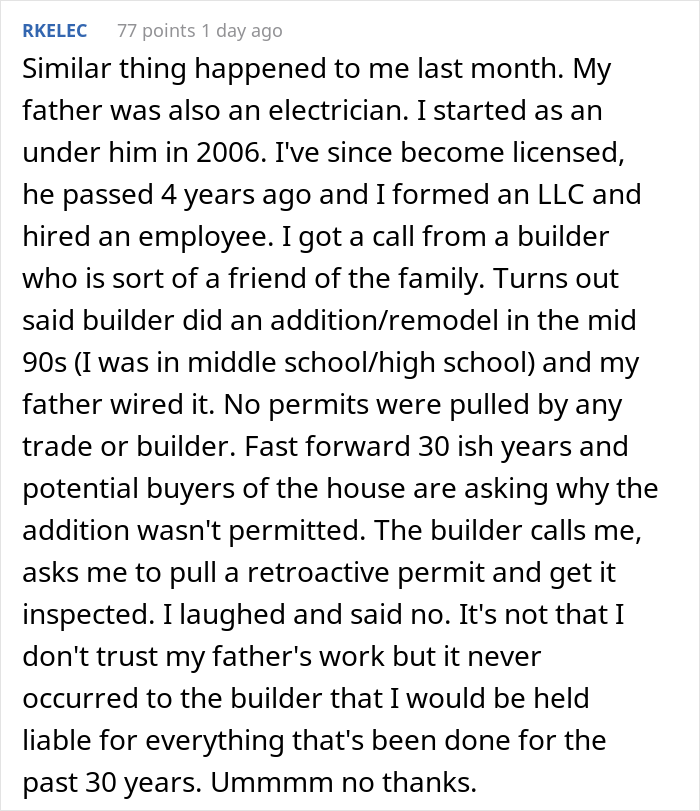 RKELEC 77 points 1 day ago

Similar thing happened to me last month. My father was also an electrician. I started as an under him in 2006. I've since become licensed, he passed 4 years ago and I formed an LLC and hired an employee. I got a call from a builder who is sort of a friend of the family. Turns out said builder did an addition/remodel in the mid 90s (I was in middle school/high school) and my father wired it. No permits were pulled by any trade or builder. Fast forward 30 ish years and potential buyers of the house are asking why the addition wasn't permitted. The builder calls me, asks me to pull a retroactive permit and get it inspected. I laughed and said no. It's not that I don't trust my father's work but it never occurred to the builder that I would be held liable for everything that's been done for the past 30 years. Ummmm no thanks.